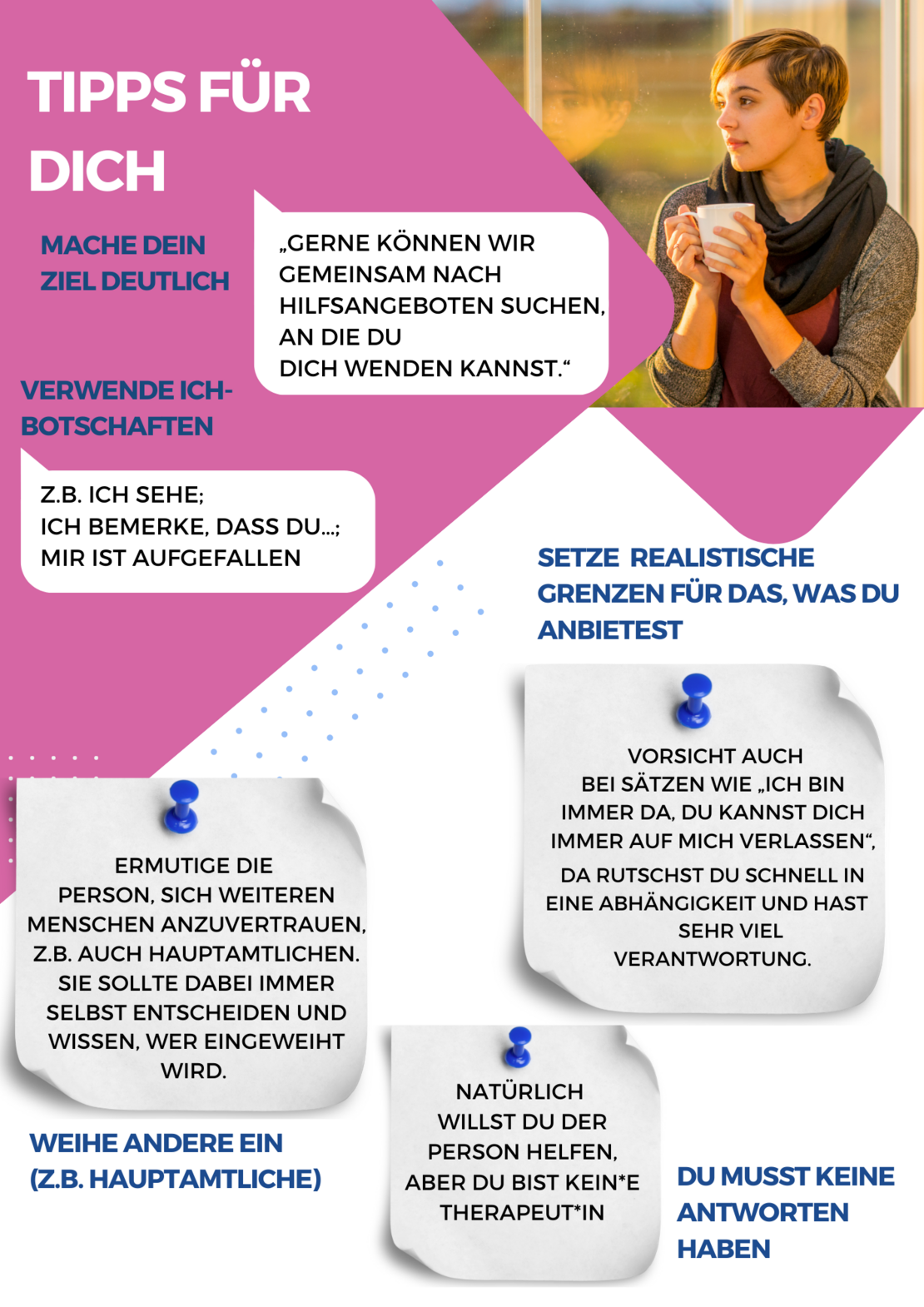 TIPPS FÜR DICH

MACHE DEIN ZIEL DEUTLICH

„GERNE KÖNNEN WIR GEMEINSAM NACH HILFSANGEBOTEN SUCHEN, AN DIE DU DICH WENDEN KANNST.“

VERWENDE ICH-BOTSCHAFTEN

Z.B. ICH SEHE;
ICH BEMERKE, DASS DU...;
MIR IST AUFGEFALLEN

SETZE REALISTISCHE GRENZEN FÜR DAS, WAS DU ANBIETEST

VORSICHT AUCH BEI SÄTZEN WIE „ICH BIN IMMER DA, DU KANNST DICH IMMER AUF MICH VERLASSEN“, DA RUTSCHST DU SCHNELL IN EINE ABHÄNGIGKEIT UND HAST SEHR VIEL VERANTWORTUNG.

ERMUTIGE DIE PERSON, SICH WEITEREN MENSCHEN ANZUVERTRAUEN, Z.B. AUCH HAUPTAMTLICHEN. SIE SOLLTE DABEI IMMER SELBST ENTSCHEIDEN UND WISSEN, WER EINGEWEIHT WIRD.

WEIHE ANDERE EIN (Z.B. HAUPTAMTLICHE)

NATÜRLICH WILLST DU DER PERSON HELFEN, ABER DU BIST KEIN*E THERAPEUT*IN

DU MUSST KEINE ANTWORTEN HABEN